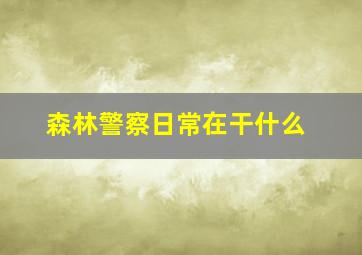 森林警察日常在干什么